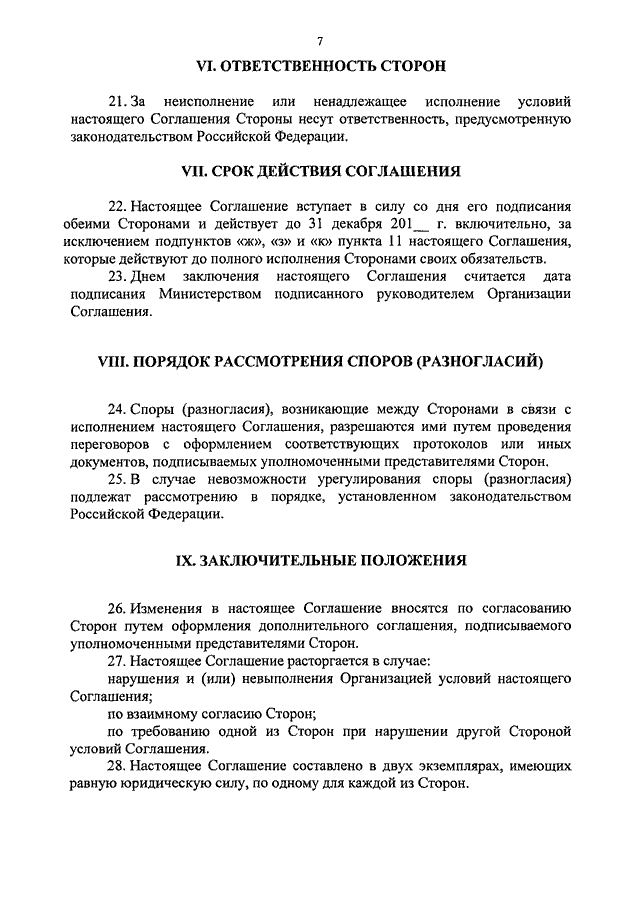 7

VI. ОТВЕТСТВЕННОСТЬ СТОРОН

21. За неисполнение или ненадлежащее исполнение условий настоящего Соглашения Стороны несут ответственность, предусмотренную законодательством Российской Федерации.

VII. СРОК ДЕЙСТВИЯ СОГЛАШЕНИЯ

22. Настоящее Соглашение вступает в силу со дня его подписания обеими Сторонами и действует до 31 декабря 201__ г. включительно, за исключением подпунктов «ж», «з» и «к» пункта 11 настоящего Соглашения, которые действуют до полного исполнения Сторонами своих обязательств.

23. Днем заключения настоящего Соглашения считается дата подписания Министерством подписанного руководителем Организации Соглашения.

VIII. ПОРЯДОК РАССМОТРЕНИЯ СПОРОВ (РАЗНОГЛАСИЙ)

24. Споры (разногласия), возникающие между Сторонами в связи с исполнением настоящего Соглашения, разрешаются ими путем проведения переговоров с оформлением соответствующих протоколов или иных документов, подписываемых уполномоченными представителями Сторон.

25. В случае невозможности урегулирования споры (разногласия) подлежат рассмотрению в порядке, установленном законодательством Российской Федерации.

IX. ЗАКЛЮЧИТЕЛЬНЫЕ ПОЛОЖЕНИЯ

26. Изменения в настоящее Соглашение вносятся по согласованию Сторон путем оформления дополнительного соглашения, подписываемого уполномоченными представителями Сторон.

27. Настоящее Соглашение расторгается в случае:

нарушения и (или) невыполнения Организацией условий настоящего Соглашения;

по взаимному согласию Сторон;

по требованию одной из Сторон при нарушении другой Стороной условий Соглашения.

28. Настоящее Соглашение составлено в двух экземплярах, имеющих равную юридическую силу, по одному для каждой из Сторон.